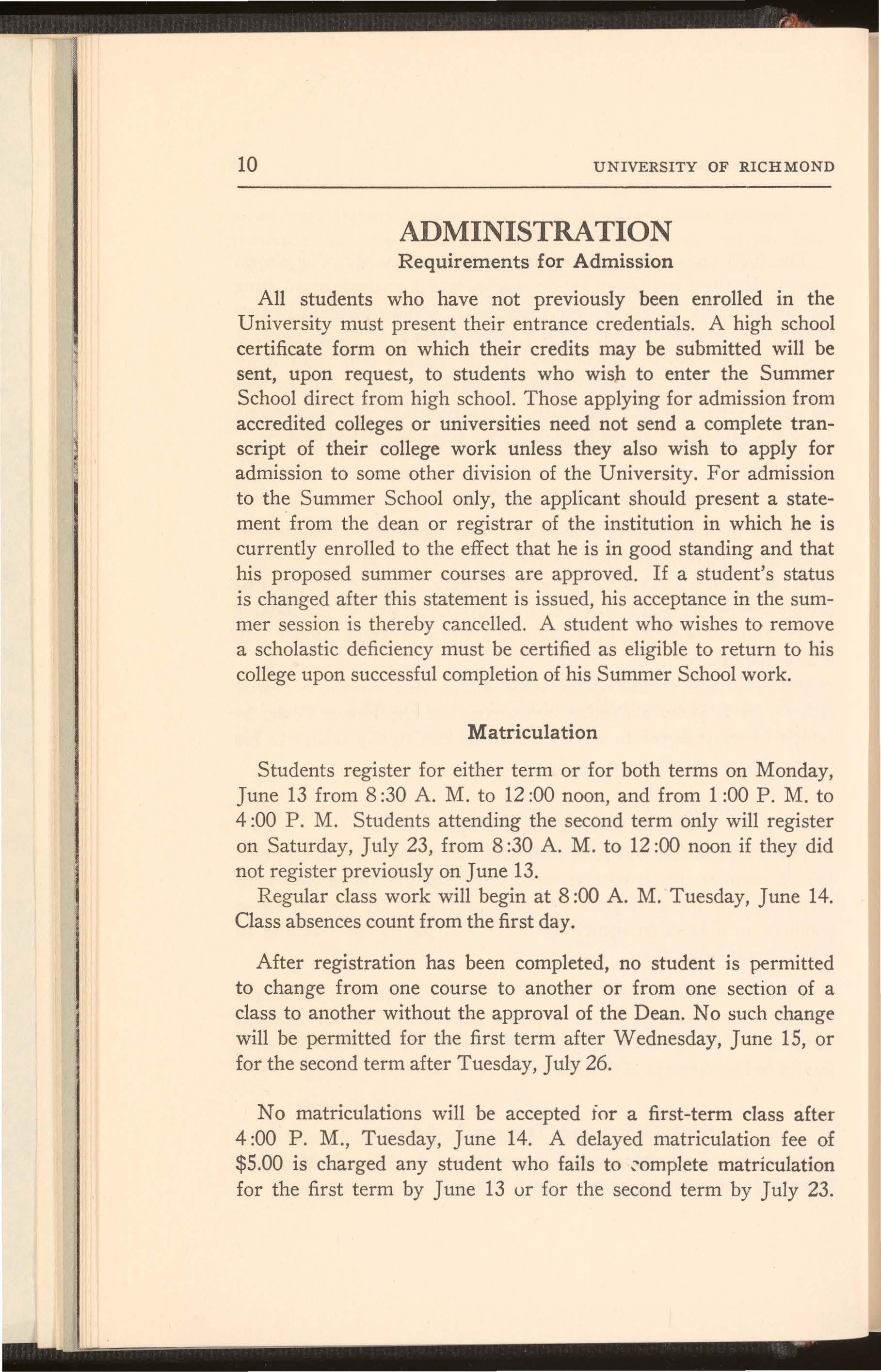 10 UNIVERSITY OF RICHMOND

ADMINISTRATION

Requirements for Admission

All students who have not previously been enrolled in the University must present their entrance credentials. A high school certificate form on which their credits may be submitted will be sent, upon request, to students who wish to enter the Summer School direct from high school. Those applying for admission from accredited colleges or universities need not send a complete transcript of their college work unless they also wish to apply for admission to some other division of the University. For admission to the Summer School only, the applicant should present a statement from the dean or registrar of the institution in which he is currently enrolled to the effect that he is in good standing and that his proposed summer courses are approved. If a student's status is changed after this statement is issued, his acceptance in the summer session is thereby cancelled. A student who wishes to remove a scholastic deficiency must be certified as eligible to return to his college upon successful completion of his Summer School work.

Matriculation

Students register for either term or for both terms on Monday, June 13 from 8:30 A. M. to 12:00 noon, and from 1:00 P. M. to 4:00 P. M. Students attending the second term only will register on Saturday, July 23, from 8:30 A. M. to 12:00 noon if they did not register previously on June 13.

Regular class work will begin at 8:00 A. M. Tuesday, June 14. Class absences count from the first day.

After registration has been completed, no student is permitted to change from one course to another or from one section of a class to another without the approval of the Dean. No such change will be permitted for the first term after Wednesday, June 15, or for the second term after Tuesday, July 26.

No matriculations will be accepted for a first-term class after 4:00 P. M., Tuesday, June 14. A delayed matriculation fee of $5.00 is charged any student who fails to complete matriculation for the first term by June 13 or for the second term by July 23.